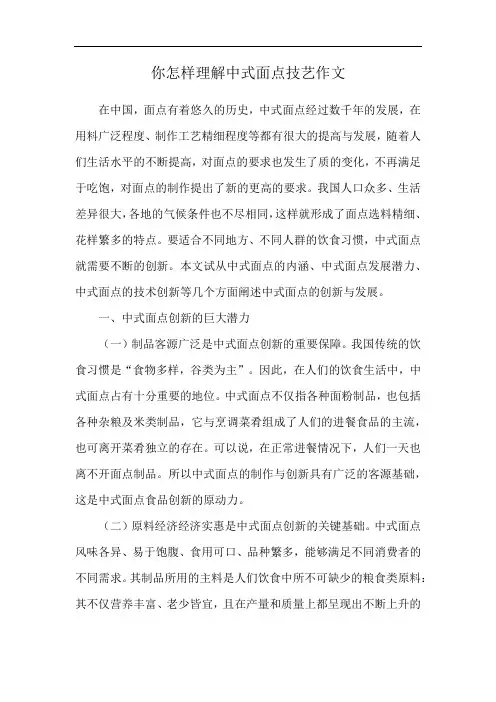 你怎样理解中式面点技艺作文

在中国，面点有着悠久的历史，中式面点经过数千年的发展，在用料广泛程度、制作工艺精细程度等都有很大的提高与发展，随着人们生活水平的不断提高，对面点的要求也发生了质的变化，不再满足于吃饱，对面点的制作提出了新的更高的要求。我国人口众多、生活差异很大，各地的气候条件也不尽相同，这样就形成了面点选料精细、花样繁多的特点。要适合不同地方、不同人群的饮食习惯，中式面点就需要不断的创新。本文试从中式面点的内涵、中式面点发展潜力、中式面点的技术创新等几个方面阐述中式面点的创新与发展。

一、中式面点创新的巨大潜力

（一）制品客源广泛是中式面点创新的重要保障。我国传统的饮食习惯是“食物多样，谷类为主”。因此，在人们的饮食生活中，中式面点占有十分重要的地位。中式面点不仅指各种面粉制品，也包括各种杂粮及米类制品，它与烹调菜肴组成了人们的进餐食品的主流，也可离开菜肴独立的存在。可以说，在正常进餐情况下，人们一天也离不开面点制品。所以中式面点的制作与创新具有广泛的客源基础，这是中式面点食品创新的原动力。

（二）原料经济经济实惠是中式面点创新的关键基础。中式面点风味各异、易于饱腹、食用可口、品种繁多，能够满足不同消费者的不同需求。其制品所用的主料是人们饮食中所不可缺少的粮食类原料：其不仅营养丰富、老少皆宜，且在产量和质量上都呈现出不断上升的